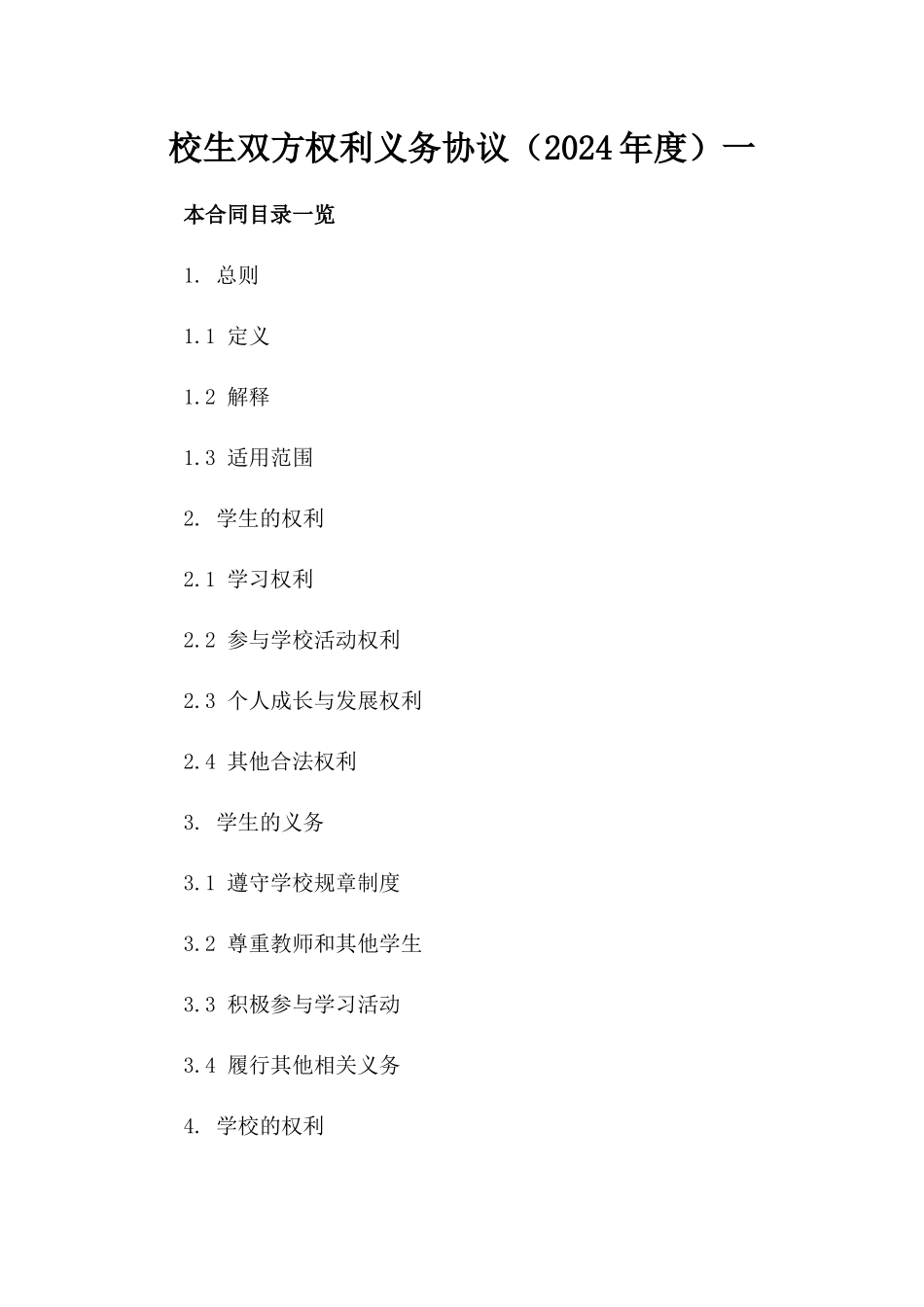 校生双方权利义务协议（2024年度）一

本合同目录一览

1. 总则

1.1 定义

1.2 解释

1.3 适用范围

2. 学生的权利

2.1 学习权利

2.2 参与学校活动权利

2.3 个人成长与发展权利

2.4 其他合法权利

3. 学生的义务

3.1 遵守学校规章制度

3.2 尊重教师和其他学生

3.3 积极参与学习活动

3.4 履行其他相关义务

4. 学校的权利